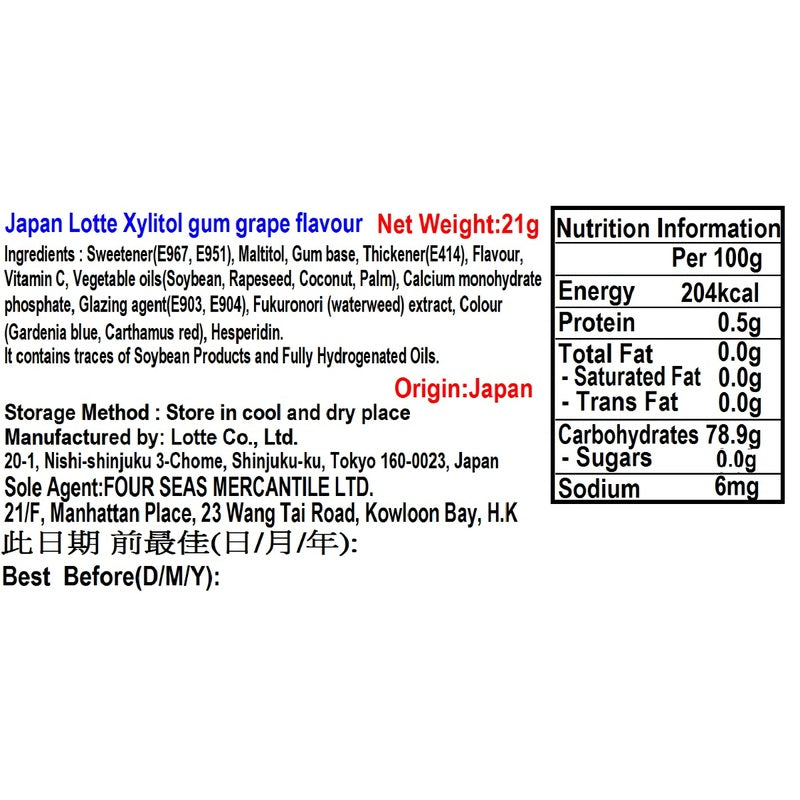 Japan Lotte Xylitol gum grape flavour Net Weight:21g

Ingredients : Sweetener(E967, E951), Maltitol, Gum base, Thickener(E414), Flavour, Vitamin C, Vegetable oils(Soybean, Rapeseed, Coconut, Palm), Calcium monohydrate phosphate, Glazing agent(E903, E904), Fukuronori (waterweed) extract, Colour (Gardenia blue, Carthamus red), Hesperidin.
It contains traces of Soybean Products and Fully Hydrogenated Oils.

Origin:Japan

Storage Method : Store in cool and dry place
Manufactured by: Lotte Co., Ltd.
20-1, Nishi-shinjuku 3-Chome, Shinjuku-ku, Tokyo 160-0023, Japan
Sole Agent:FOUR SEAS MERCANTILE LTD.
21/F, Manhattan Place, 23 Wang Tai Road, Kowloon Bay, H.K
此日期 前最佳(日/月/年):
Best Before(D/M/Y):

| Nutrition Information | |
|---|---|
| | Per 100g |
| Energy | 204kcal |
| Protein | 0.5g |
| Total Fat | 0.0g |
| - Saturated Fat | 0.0g |
| - Trans Fat | 0.0g |
| Carbohydrates | 78.9g |
| - Sugars | 0.0g |
| Sodium | 6mg |